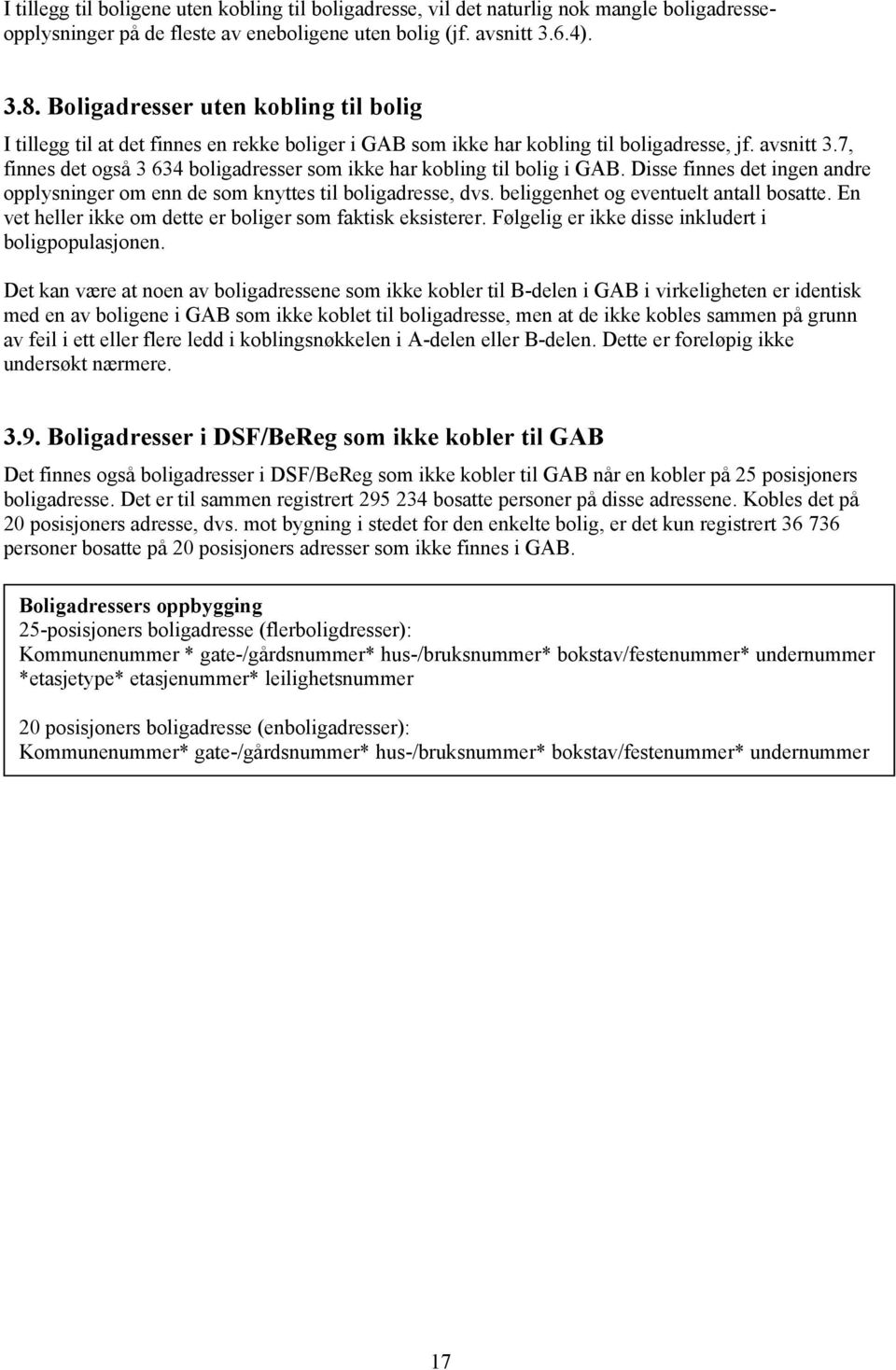 I tillegg til boligene uten kobling til boligadresse, vil det naturlig nok mangle boligadresseopplysninger på de fleste av eneboligene uten bolig (jf. avsnitt 3.6.4).

3.8. Boligadresser uten kobling til bolig

I tillegg til at det finnes en rekke boliger i GAB som ikke har kobling til boligadresse, jf. avsnitt 3.7, finnes det også 3 634 boligadresser som ikke har kobling til bolig i GAB. Disse finnes det ingen andre opplysninger om enn de som knyttes til boligadresse, dvs. beliggenhet og eventuelt antall bosatte. En vet heller ikke om dette er boliger som faktisk eksisterer. Følgelig er ikke disse inkludert i boligpopulasjonen.

Det kan være at noen av boligadressene som ikke kobler til B-delen i GAB i virkeligheten er identisk med en av boligene i GAB som ikke koblet til boligadresse, men at de ikke kobles sammen på grunn av feil i ett eller flere ledd i koblingsnøkkelen i A-delen eller B-delen. Dette er foreløpig ikke undersøkt nærmere.

3.9. Boligadresser i DSF/BeReg som ikke kobler til GAB

Det finnes også boligadresser i DSF/BeReg som ikke kobler til GAB når en kobler på 25 posisjoners boligadresse. Det er til sammen registrert 295 234 bosatte personer på disse adressene. Kobles det på 20 posisjoners adresse, dvs. mot bygning i stedet for den enkelte bolig, er det kun registrert 36 736 personer bosatte på 20 posisjoners adresser som ikke finnes i GAB.

Boligadressers oppbygging
25-posisjoners boligadresse (flerboligdresser):
Kommunenummer * gate-/gårdsnummer* hus-/bruksnummer* bokstav/festenummer* undernummer *etasjetype* etasjenummer* leilighetsnummer

20 posisjoners boligadresse (enboligadresser):
Kommunenummer* gate-/gårdsnummer* hus-/bruksnummer* bokstav/festenummer* undernummer

17